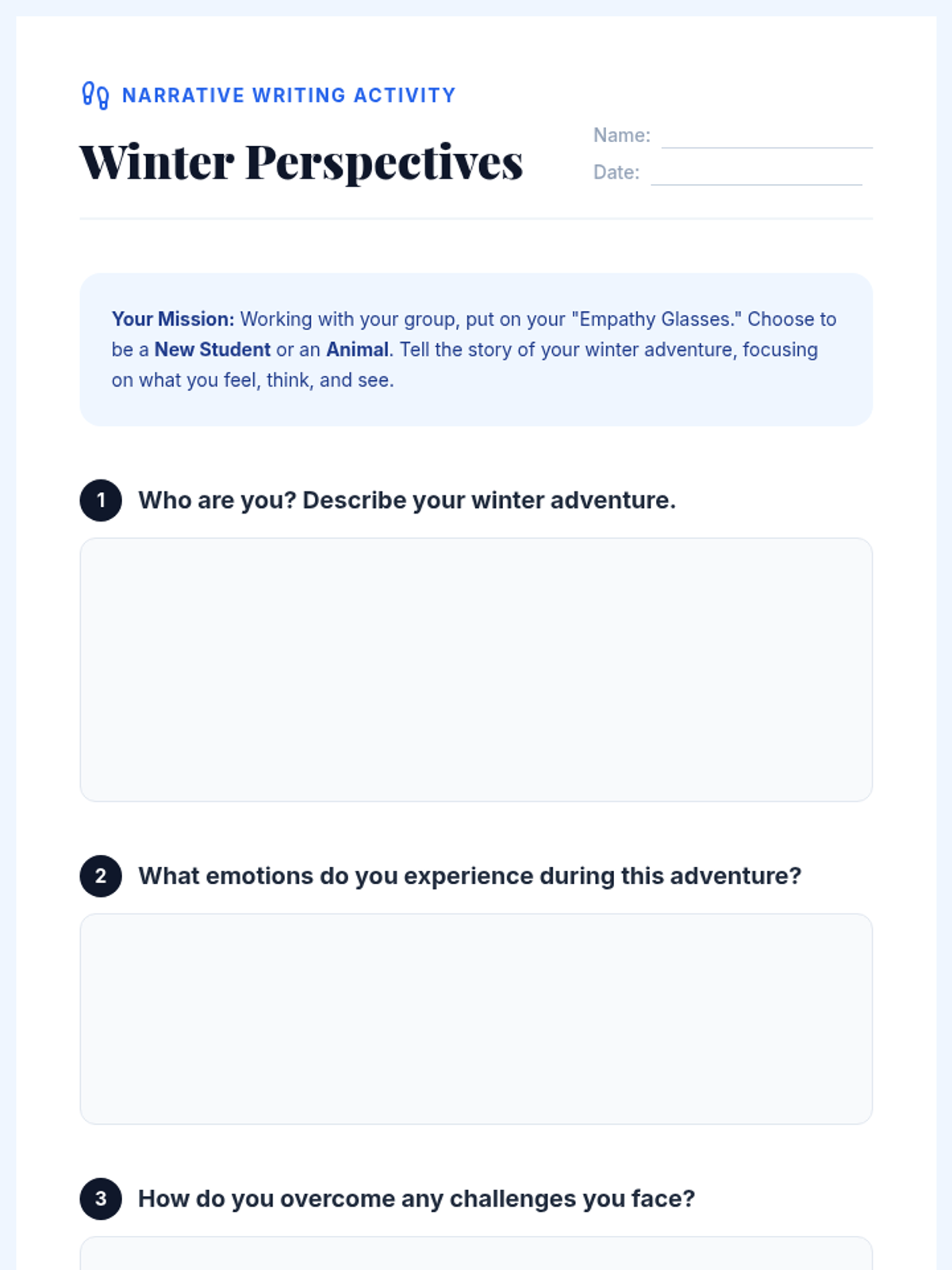 NARRATIVE WRITING ACTIVITY

Winter Perspectives

Name:

Date:

Your Mission: Working with your group, put on your "Empathy Glasses." Choose to be a New Student or an Animal. Tell the story of your winter adventure, focusing on what you feel, think, and see.

1 Who are you? Describe your winter adventure.

2 What emotions do you experience during this adventure?

3 How do you overcome any challenges you face?